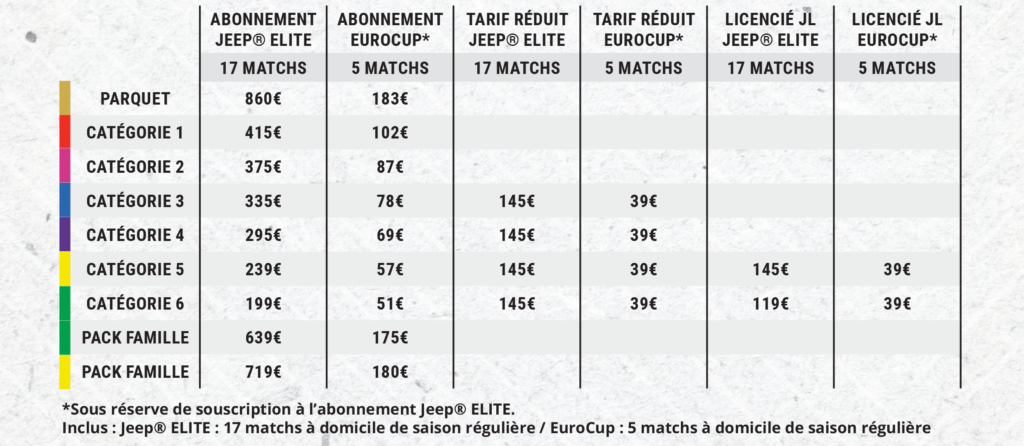 | | ABONNEMENT JEEP® ELITE | ABONNEMENT EUROCUP* | TARIF RÉDUIT JEEP® ELITE | TARIF RÉDUIT EUROCUP* | LICENCIÉ JL JEEP® ELITE | LICENCIÉ JL EUROCUP* |
|---|---|---|---|---|---|---|
| | 17 MATCHS | 5 MATCHS | 17 MATCHS | 5 MATCHS | 17 MATCHS | 5 MATCHS |
| PARQUET | 860€ | 183€ | | | | |
| CATÉGORIE 1 | 415€ | 102€ | | | | |
| CATÉGORIE 2 | 375€ | 87€ | | | | |
| CATÉGORIE 3 | 335€ | 78€ | 145€ | 39€ | | |
| CATÉGORIE 4 | 295€ | 69€ | 145€ | 39€ | | |
| CATÉGORIE 5 | 239€ | 57€ | 145€ | 39€ | 145€ | 39€ |
| CATÉGORIE 6 | 199€ | 51€ | 145€ | 39€ | 119€ | 39€ |
| PACK FAMILLE | 639€ | 175€ | | | | |
| PACK FAMILLE | 719€ | 180€ | | | | |

*Sous réserve de souscription à l'abonnement Jeep® ELITE.
Inclus : Jeep® ELITE : 17 matchs à domicile de saison régulière / EuroCup : 5 matchs à domicile de saison régulière